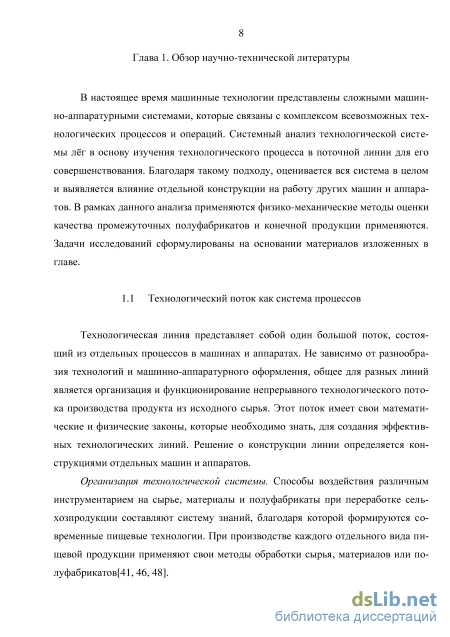 8

Глава 1. Обзор научно-технической литературы

В настоящее время машинные технологии представлены сложными машинно-аппаратурными системами, которые связаны с комплексом всевозможных технологических процессов и операций. Системный анализ технологической системы лёг в основу изучения технологического процесса в поточной линии для его совершенствования. Благодаря такому подходу, оценивается вся система в целом и выявляется влияние отдельной конструкции на работу других машин и аппаратов. В рамках данного анализа применяются физико-механические методы оценки качества промежуточных полуфабрикатов и конечной продукции применяются. Задачи исследований сформулированы на основании материалов изложенных в главе.

1.1 Технологический поток как система процессов

Технологическая линия представляет собой один большой поток, состоящий из отдельных процессов в машинах и аппаратах. Не зависимо от разнообразия технологий и машинно-аппаратурного оформления, общее для разных линий является организация и функционирование непрерывного технологического потока производства продукта из исходного сырья. Этот поток имеет свои математические и физические законы, которые необходимо знать, для создания эффективных технологических линий. Решение о конструкции линии определяется конструкциями отдельных машин и аппаратов.

Организация технологической системы. Способы воздействия различным инструментарием на сырье, материалы и полуфабрикаты при переработке сельхозпродукции составляют систему знаний, благодаря которой формируются современные пищевые технологии. При производстве каждого отдельного вида пищевой продукции применяют свои методы обработки сырья, материалов или полуфабрикатов[41, 46, 48].

dsLib.net
библиотека диссертаций